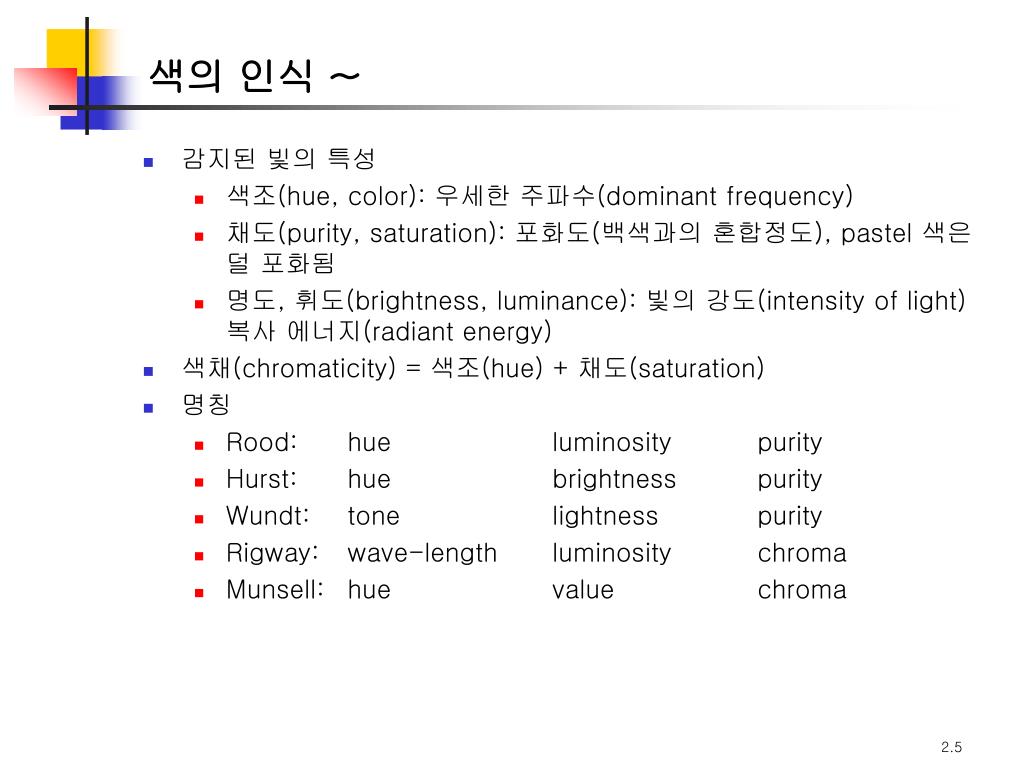 색의 인식 ~

- 감지된 빛의 특성
  - 색조(hue, color): 우세한 주파수(dominant frequency)
  - 채도(purity, saturation): 포화도(백색과의 혼합정도), pastel 색은 덜 포화됨
  - 명도, 휘도(brightness, luminance): 빛의 강도(intensity of light) 복사 에너지(radiant energy)
- 색채(chromaticity) = 색조(hue) + 채도(saturation)
- 명칭
  - Rood: hue luminosity purity
  - Hurst: hue brightness purity
  - Wundt: tone lightness purity
  - Rigway: wave-length luminosity chroma
  - Munsell: hue value chroma

2.5